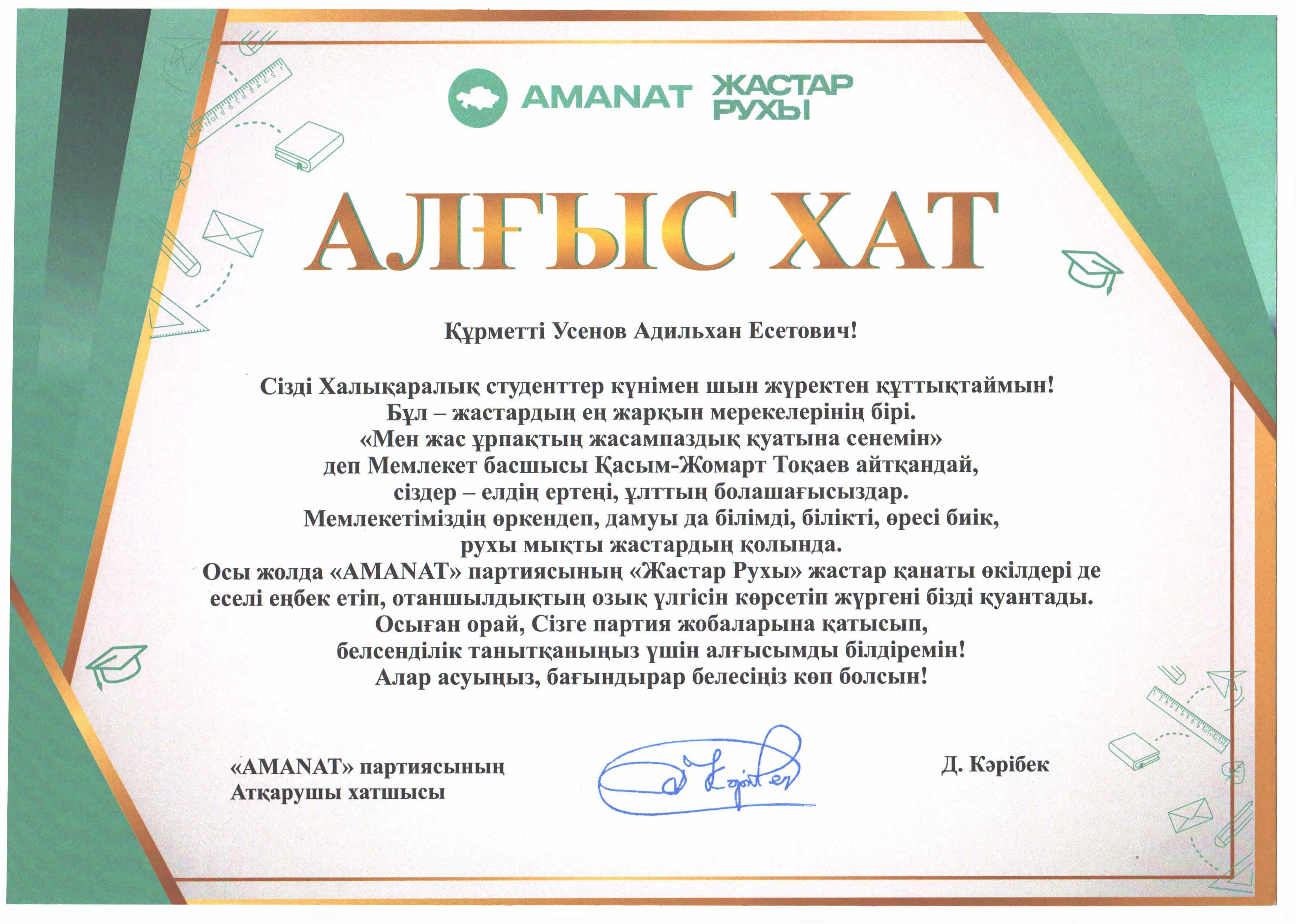 AMANAT ЖАСТАР РУХЫ

АЛҒЫС ХАТ

Құрметті Усенов Адильхан Есетович!

Сізді Халықаралық студенттер күнімен шын жүректен құттықтаймын! Бұл – жастардың ең жарқын мерекелерінің бірі. «Мен жас ұрпақтың жасампаздық қуатына сенемін» деп Мемлекет басшысы Қасым-Жомарт Тоқаев айтқандай, сіздер – елдің ертеңі, ұлттың болашағысыздар. Мемлекетіміздің өркендеп, дамуы да білімді, білікті, өресі биік, рухы мықты жастардың қолында. Осы жолда «AMANAT» партиясының «Жастар Рухы» жастар қанаты өкілдері де еселі еңбек етіп, отаншылдықтың озық үлгісін көрсетіп жүргені бізді қуантады. Осыған орай, Сізге партия жобаларына қатысып, белсенділік танытқаныңыз үшін алғысымды білдіремін! Алар асуыңыз, бағындырар белесіңіз көп болсын!

«AMANAT» партиясының
Атқарушы хатшысы

Д. Кәрібек